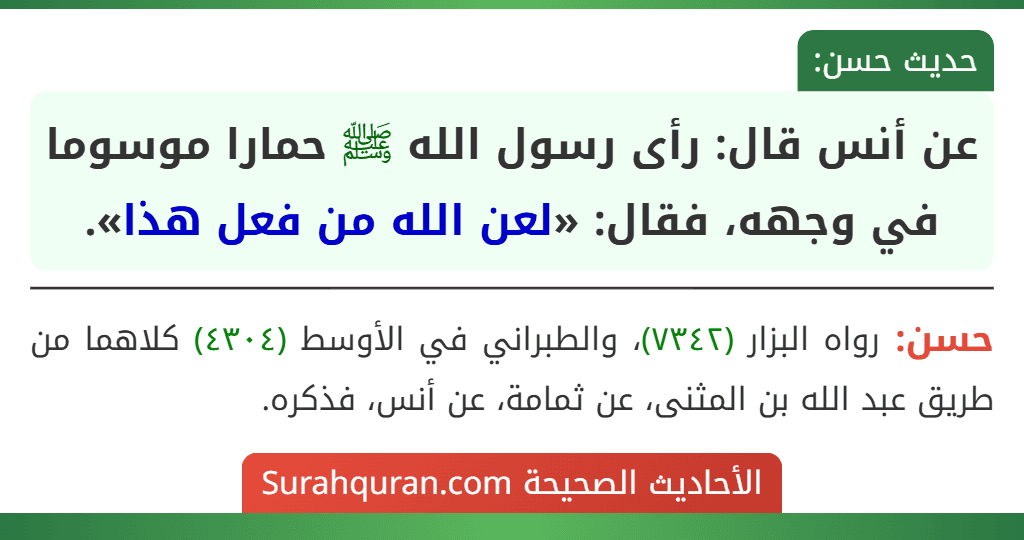 حديث حسن:

عن أنس قال: رأى رسول الله ﷺ حمارا موسوما في وجهه، فقال: «لعن الله من فعل هذا».

حسن: رواه البزار (٧٣٤٢)، والطبراني في الأوسط (٤٣٠٤) كلاهما من طريق عبد الله بن المثنى، عن ثمامة، عن أنس، فذكره.

الأحاديث الصحيحة Surahquran.com